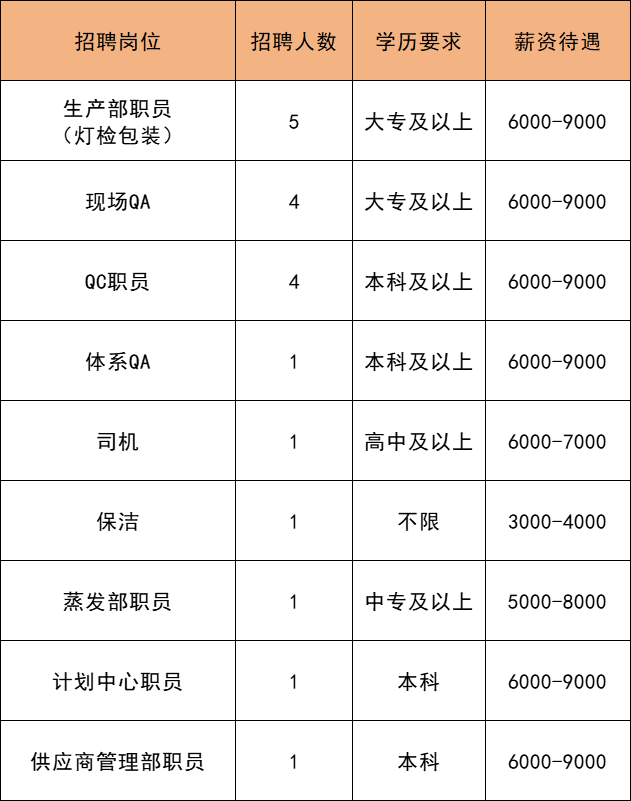 | 招聘岗位 | 招聘人数 | 学历要求 | 薪资待遇 |
|---|---|---|---|
| 生产部职员（灯检包装） | 5 | 大专及以上 | 6000-9000 |
| 现场QA | 4 | 大专及以上 | 6000-9000 |
| QC职员 | 4 | 本科及以上 | 6000-9000 |
| 体系QA | 1 | 本科及以上 | 6000-9000 |
| 司机 | 1 | 高中及以上 | 6000-7000 |
| 保洁 | 1 | 不限 | 3000-4000 |
| 蒸发部职员 | 1 | 中专及以上 | 5000-8000 |
| 计划中心职员 | 1 | 本科 | 6000-9000 |
| 供应商管理部职员 | 1 | 本科 | 6000-9000 |